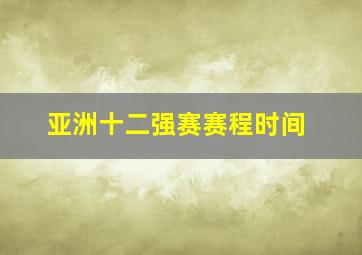 亚洲十二强赛赛程时间